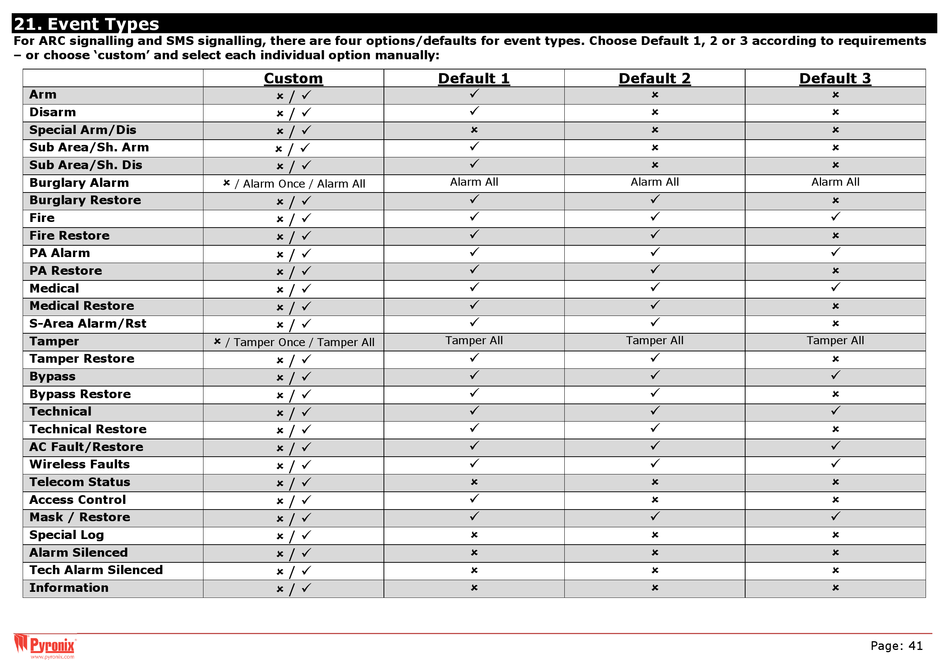 21. Event Types

For ARC signalling and SMS signalling, there are four options/defaults for event types. Choose Default 1, 2 or 3 according to requirements – or choose 'custom' and select each individual option manually:

| | Custom | Default 1 | Default 2 | Default 3 |
|---|---|---|---|---|
| Arm | × / ✓ | ✓ | × | × |
| Disarm | × / ✓ | ✓ | × | × |
| Special Arm/Dis | × / ✓ | × | × | × |
| Sub Area/Sh. Arm | × / ✓ | ✓ | × | × |
| Sub Area/Sh. Dis | × / ✓ | ✓ | × | × |
| Burglary Alarm | × / Alarm Once / Alarm All | Alarm All | Alarm All | Alarm All |
| Burglary Restore | × / ✓ | ✓ | ✓ | × |
| Fire | × / ✓ | ✓ | ✓ | ✓ |
| Fire Restore | × / ✓ | ✓ | ✓ | × |
| PA Alarm | × / ✓ | ✓ | ✓ | ✓ |
| PA Restore | × / ✓ | ✓ | ✓ | × |
| Medical | × / ✓ | ✓ | ✓ | ✓ |
| Medical Restore | × / ✓ | ✓ | ✓ | × |
| S-Area Alarm/Rst | × / ✓ | ✓ | ✓ | × |
| Tamper | × / Tamper Once / Tamper All | Tamper All | Tamper All | Tamper All |
| Tamper Restore | × / ✓ | ✓ | ✓ | × |
| Bypass | × / ✓ | ✓ | ✓ | ✓ |
| Bypass Restore | × / ✓ | ✓ | ✓ | × |
| Technical | × / ✓ | ✓ | ✓ | ✓ |
| Technical Restore | × / ✓ | ✓ | ✓ | × |
| AC Fault/Restore | × / ✓ | ✓ | ✓ | ✓ |
| Wireless Faults | × / ✓ | ✓ | ✓ | ✓ |
| Telecom Status | × / ✓ | × | × | × |
| Access Control | × / ✓ | ✓ | × | × |
| Mask / Restore | × / ✓ | ✓ | ✓ | ✓ |
| Special Log | × / ✓ | × | × | × |
| Alarm Silenced | × / ✓ | × | × | × |
| Tech Alarm Silenced | × / ✓ | × | × | × |
| Information | × / ✓ | × | × | × |

Pyronix
www.pyronix.com

Page: 41